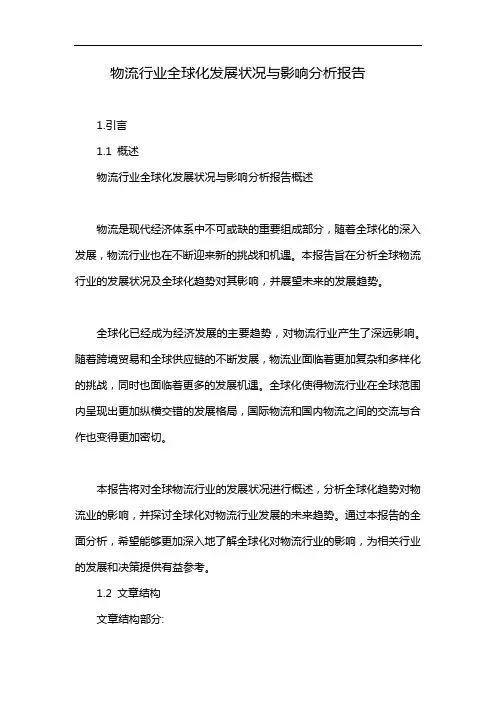 物流行业全球化发展状况与影响分析报告

1.引言

1.1 概述

物流行业全球化发展状况与影响分析报告概述

物流是现代经济体系中不可或缺的重要组成部分，随着全球化的深入发展，物流行业也在不断迎来新的挑战和机遇。本报告旨在分析全球物流行业的发展状况及全球化趋势对其影响，并展望未来的发展趋势。

全球化已经成为经济发展的主要趋势，对物流行业产生了深远影响。随着跨境贸易和全球供应链的不断发展，物流业面临着更加复杂和多样化的挑战，同时也面临着更多的发展机遇。全球化使得物流行业在全球范围内呈现出更加纵横交错的发展格局，国际物流和国内物流之间的交流与合作也变得更加密切。

本报告将对全球物流行业的发展状况进行概述，分析全球化趋势对物流业的影响，并探讨全球化对物流行业发展的未来趋势。通过本报告的全面分析，希望能够更加深入地了解全球化对物流行业的影响，为相关行业的发展和决策提供有益参考。

1.2 文章结构

文章结构部分: